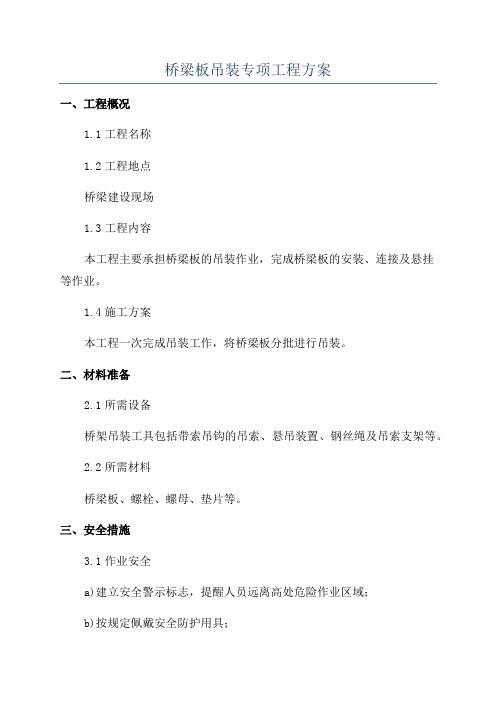 桥梁板吊装专项工程方案

一、工程概况

1.1 工程名称

1.2 工程地点

桥梁建设现场

1.3 工程内容

本工程主要承担桥梁板的吊装作业，完成桥梁板的安装、连接及悬挂等作业。

1.4 施工方案

本工程一次完成吊装工作，将桥梁板分批进行吊装。

二、材料准备

2.1 所需设备

桥架吊装工具包括带索吊钩的吊索、悬吊装置、钢丝绳及吊索支架等。

2.2 所需材料

桥梁板、螺栓、螺母、垫片等。

三、安全措施

3.1 作业安全

a)建立安全警示标志，提醒人员远离高处危险作业区域；

b)按规定佩戴安全防护用具；